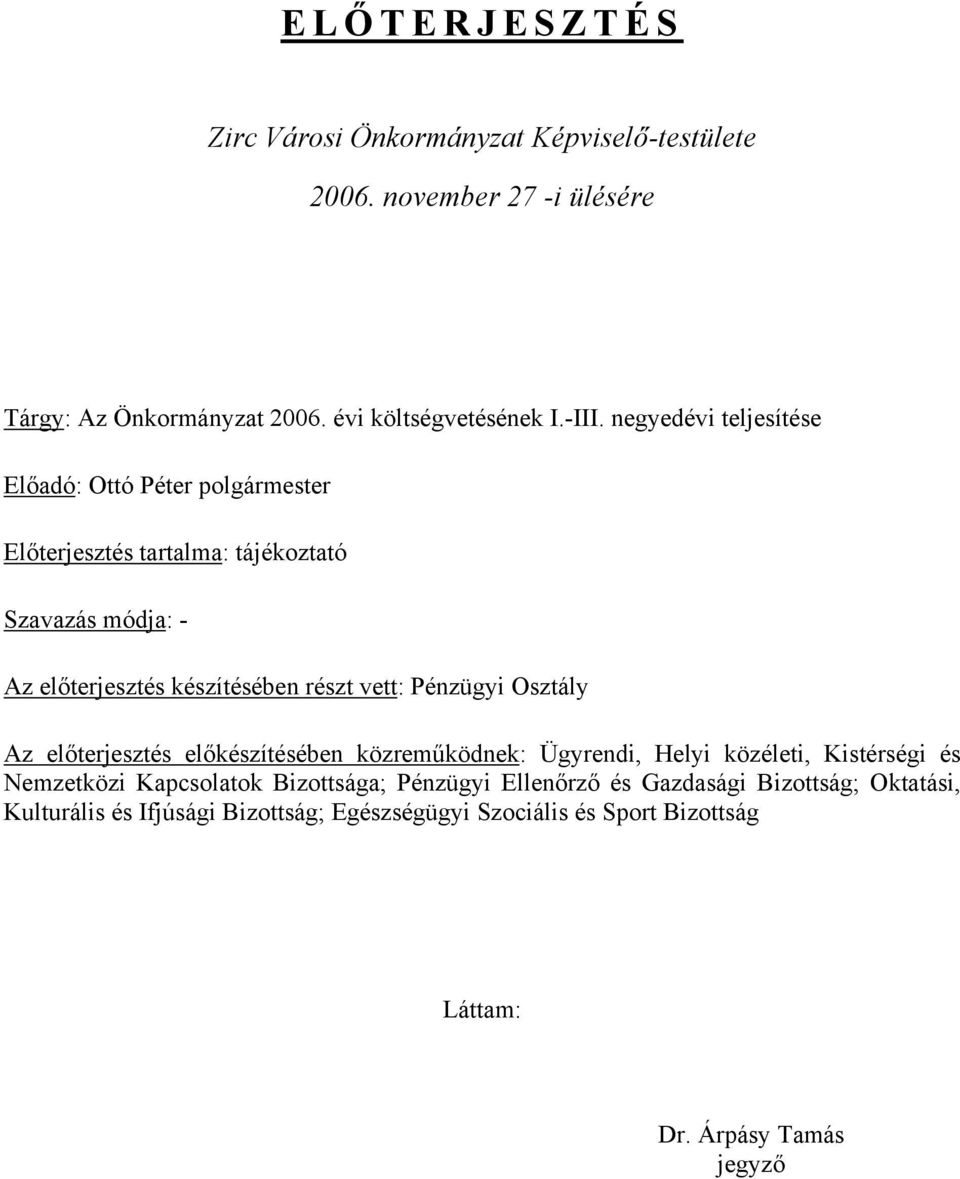 E L Ő T E R J E S Z T É S

Zirc Városi Önkormányzat Képviselő-testülete
2006. november 27 -i ülésére

Tárgy: Az Önkormányzat 2006. évi költségvetésének I.-III. negyedévi teljesítése

Előadó: Ottó Péter polgármester

Előterjesztés tartalma: tájékoztató

Szavazás módja: -

Az előterjesztés készítésében részt vett: Pénzügyi Osztály

Az előterjesztés előkészítésében közreműködnek: Ügyrendi, Helyi közéleti, Kistérségi és Nemzetközi Kapcsolatok Bizottsága; Pénzügyi Ellenőrző és Gazdasági Bizottság; Oktatási, Kulturális és Ifjúsági Bizottság; Egészségügyi Szociális és Sport Bizottság

Láttam:

Dr. Árpásy Tamás
jegyző